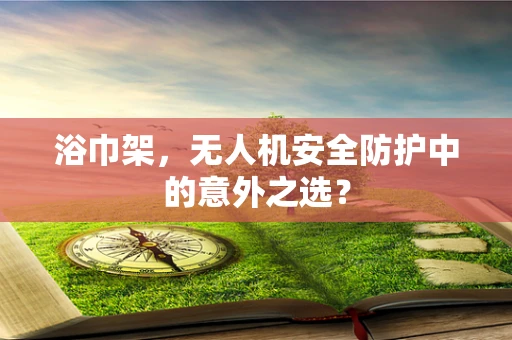 浴巾架，无人机安全防护中的意外之选？